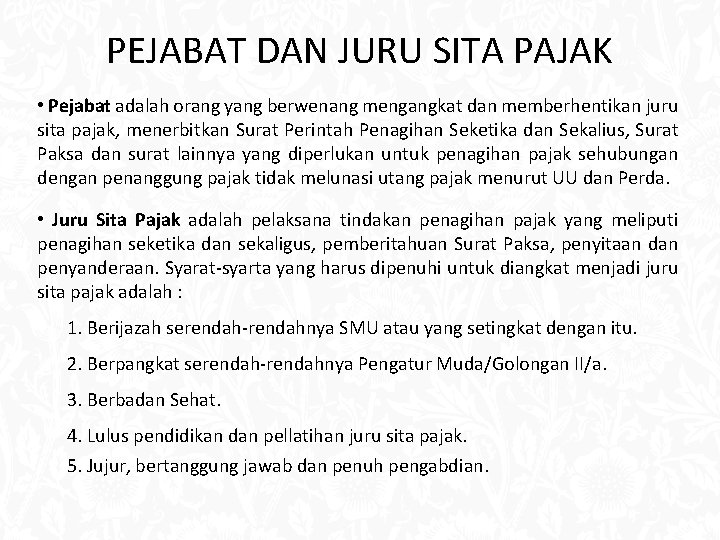 PEJABAT DAN JURU SITA PAJAK

• Pejabat adalah orang yang berwenang mengangkat dan memberhentikan juru sita pajak, menerbitkan Surat Perintah Penagihan Seketika dan Sekalius, Surat Paksa dan surat lainnya yang diperlukan untuk penagihan pajak sehubungan dengan penanggung pajak tidak melunasi utang pajak menurut UU dan Perda.

• Juru Sita Pajak adalah pelaksana tindakan penagihan pajak yang meliputi penagihan seketika dan sekaligus, pemberitahuan Surat Paksa, penyitaan dan penyanderaan. Syarat-syarta yang harus dipenuhi untuk diangkat menjadi juru sita pajak adalah :

1. Berijazah serendah-rendahnya SMU atau yang setingkat dengan itu.

2. Berpangkat serendah-rendahnya Pengatur Muda/Golongan II/a.

3. Berbadan Sehat.

4. Lulus pendidikan dan pellatihan juru sita pajak.

5. Jujur, bertanggung jawab dan penuh pengabdian.